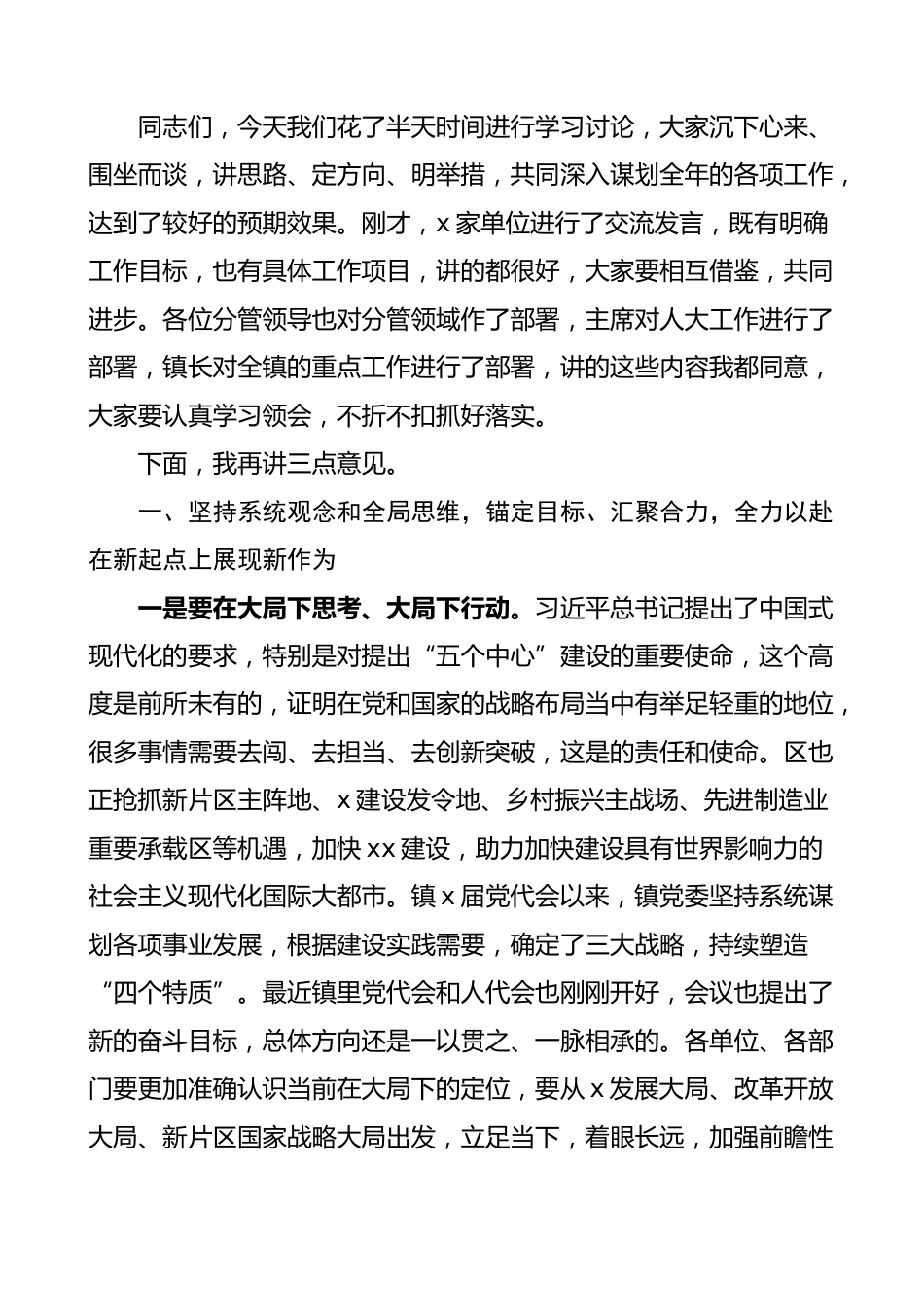 同志们，今天我们花了半天时间进行学习讨论，大家沉下心来、围坐而谈，讲思路、定方向、明举措，共同深入谋划全年的各项工作，达到了较好的预期效果。刚才，x家单位进行了交流发言，既有明确工作目标，也有具体工作项目，讲的都很好，大家要相互借鉴，共同进步。各位分管领导也对分管领域作了部署，主席对人大工作进行了部署，镇长对全镇的重点工作进行了部署，讲的这些内容我都同意，大家要认真学习领会，不折不扣抓好落实。

下面，我再讲三点意见。

一、坚持系统观念和全局思维，锚定目标、汇聚合力，全力以赴在新起点上展现新作为

一是要在大局下思考、大局下行动。习近平总书记提出了中国式现代化的要求，特别是对提出“五个中心”建设的重要使命，这个高度是前所未有的，证明在党和国家的战略布局当中有举足轻重的地位，很多事情需要去闯、去担当、去创新突破，这是的责任和使命。区也正抢抓新片区主阵地、x建设发令地、乡村振兴主战场、先进制造业重要承载区等机遇，加快xx建设，助力加快建设具有世界影响力的社会主义现代化国际大都市。镇x届党代会以来，镇党委坚持系统谋划各项事业发展，根据建设实践需要，确定了三大战略，持续塑造“四个特质”。最近镇里党代会和人代会也刚刚开好，会议也提出了新的奋斗目标，总体方向还是一以贯之、一脉相承的。各单位、各部门要更加准确认识当前在大局下的定位，要从x发展大局、改革开放大局、新片区国家战略大局出发，立足当下，着眼长远，加强前瞻性